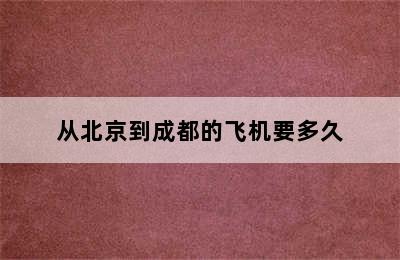 从北京到成都的飞机要多久